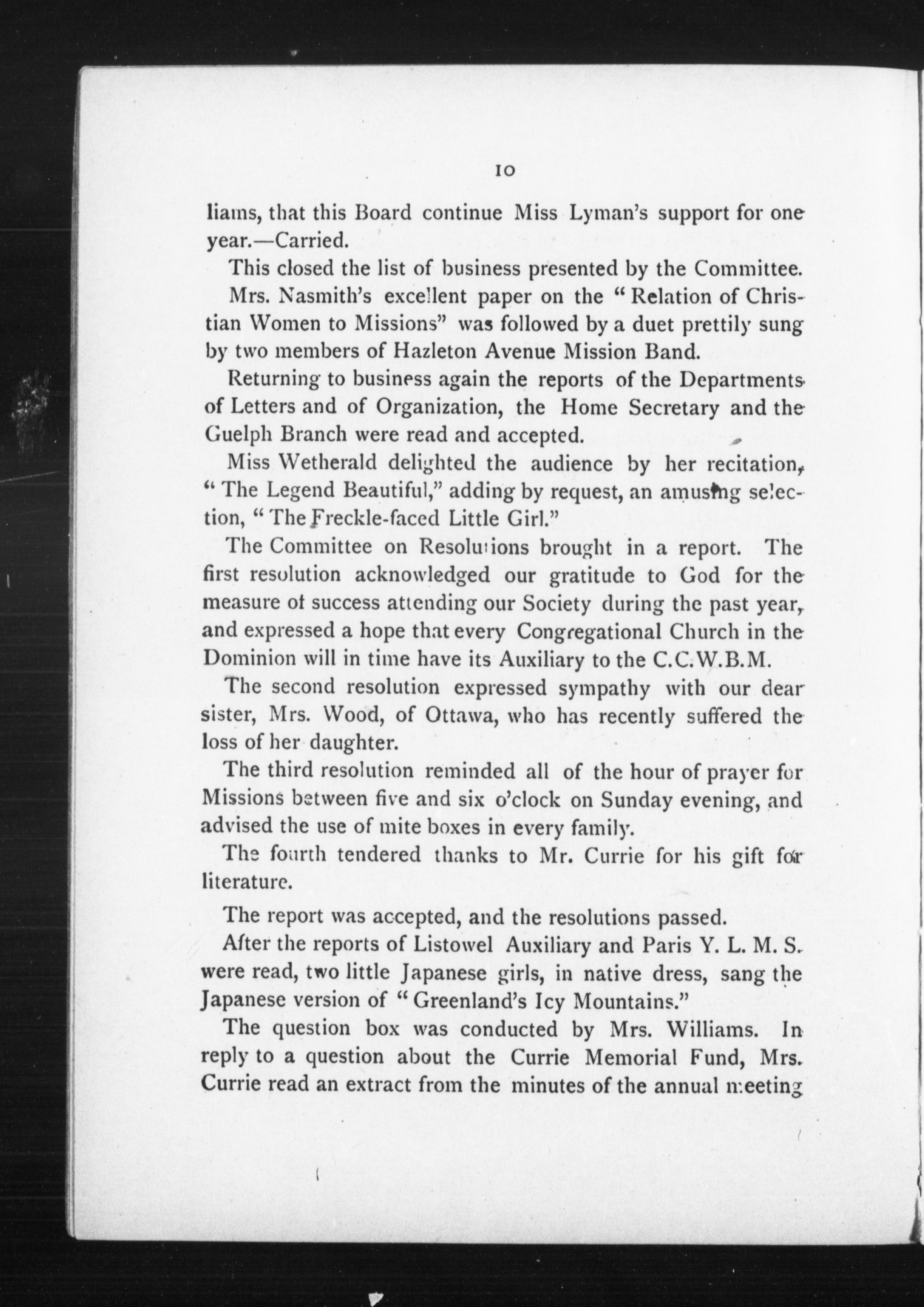 10

liams, that this Board continue Miss Lyman's support for one year.—Carried.

This closed the list of business presented by the Committee.

Mrs. Nasmith's excellent paper on the "Relation of Christian Women to Missions" was followed by a duet prettily sung by two members of Hazleton Avenue Mission Band.

Returning to business again the reports of the Departments of Letters and of Organization, the Home Secretary and the Guelph Branch were read and accepted.

Miss Wetherald delighted the audience by her recitation, "The Legend Beautiful," adding by request, an amusing selection, "The Freckle-faced Little Girl."

The Committee on Resolutions brought in a report. The first resolution acknowledged our gratitude to God for the measure of success attending our Society during the past year, and expressed a hope that every Congregational Church in the Dominion will in time have its Auxiliary to the C.C.W.B.M.

The second resolution expressed sympathy with our dear sister, Mrs. Wood, of Ottawa, who has recently suffered the loss of her daughter.

The third resolution reminded all of the hour of prayer for Missions between five and six o'clock on Sunday evening, and advised the use of mite boxes in every family.

The fourth tendered thanks to Mr. Currie for his gift for literature.

The report was accepted, and the resolutions passed.

After the reports of Listowel Auxiliary and Paris Y. L. M. S. were read, two little Japanese girls, in native dress, sang the Japanese version of "Greenland's Icy Mountains."

The question box was conducted by Mrs. Williams. In reply to a question about the Currie Memorial Fund, Mrs. Currie read an extract from the minutes of the annual meeting